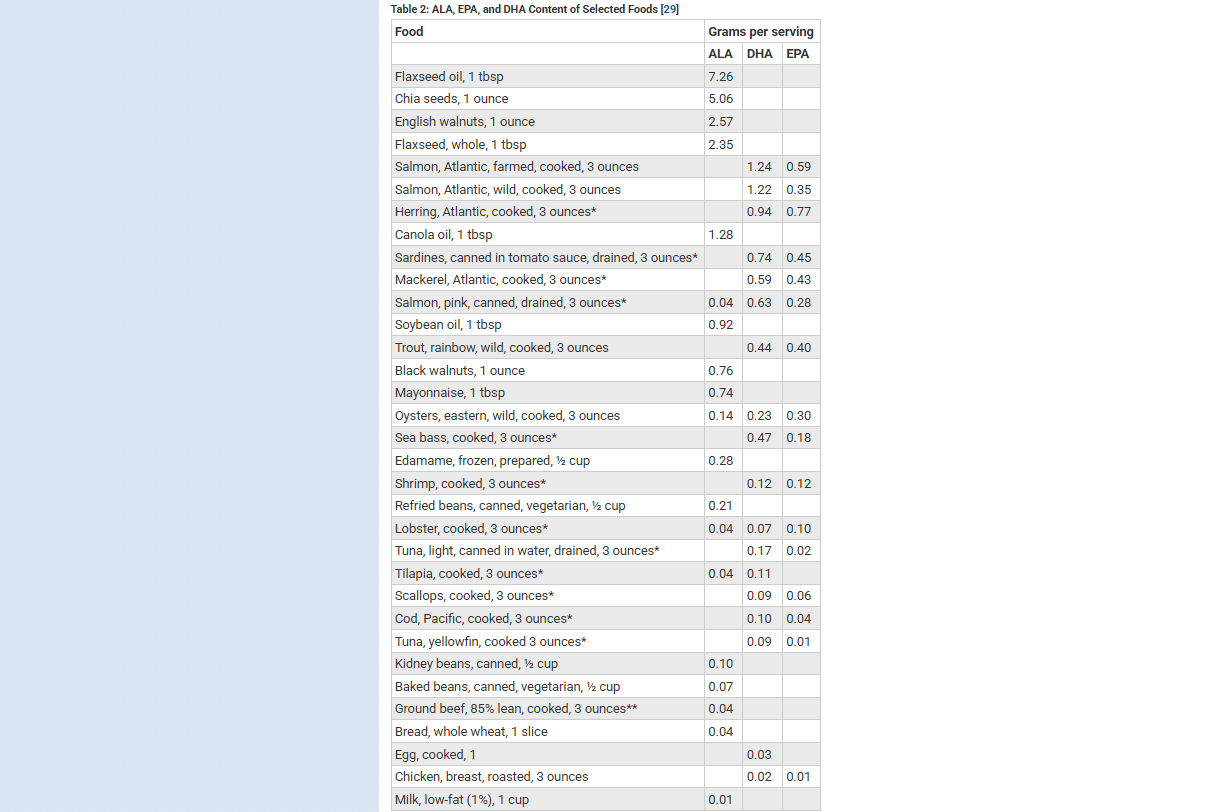 Table 2: ALA, EPA, and DHA Content of Selected Foods [29]

| Food | Grams per serving | | |
|---|---|---|---|
| | ALA | DHA | EPA |
| Flaxseed oil, 1 tbsp | 7.26 | | |
| Chia seeds, 1 ounce | 5.06 | | |
| English walnuts, 1 ounce | 2.57 | | |
| Flaxseed, whole, 1 tbsp | 2.35 | | |
| Salmon, Atlantic, farmed, cooked, 3 ounces | | 1.24 | 0.59 |
| Salmon, Atlantic, wild, cooked, 3 ounces | | 1.22 | 0.35 |
| Herring, Atlantic, cooked, 3 ounces* | | 0.94 | 0.77 |
| Canola oil, 1 tbsp | 1.28 | | |
| Sardines, canned in tomato sauce, drained, 3 ounces* | | 0.74 | 0.45 |
| Mackerel, Atlantic, cooked, 3 ounces* | | 0.59 | 0.43 |
| Salmon, pink, canned, drained, 3 ounces* | 0.04 | 0.63 | 0.28 |
| Soybean oil, 1 tbsp | 0.92 | | |
| Trout, rainbow, wild, cooked, 3 ounces | | 0.44 | 0.40 |
| Black walnuts, 1 ounce | 0.76 | | |
| Mayonnaise, 1 tbsp | 0.74 | | |
| Oysters, eastern, wild, cooked, 3 ounces | 0.14 | 0.23 | 0.30 |
| Sea bass, cooked, 3 ounces* | | 0.47 | 0.18 |
| Edamame, frozen, prepared, ½ cup | 0.28 | | |
| Shrimp, cooked, 3 ounces* | | 0.12 | 0.12 |
| Refried beans, canned, vegetarian, ½ cup | 0.21 | | |
| Lobster, cooked, 3 ounces* | 0.04 | 0.07 | 0.10 |
| Tuna, light, canned in water, drained, 3 ounces* | | 0.17 | 0.02 |
| Tilapia, cooked, 3 ounces* | 0.04 | 0.11 | |
| Scallops, cooked, 3 ounces* | | 0.09 | 0.06 |
| Cod, Pacific, cooked, 3 ounces* | | 0.10 | 0.04 |
| Tuna, yellowfin, cooked 3 ounces* | | 0.09 | 0.01 |
| Kidney beans, canned, ½ cup | 0.10 | | |
| Baked beans, canned, vegetarian, ½ cup | 0.07 | | |
| Ground beef, 85% lean, cooked, 3 ounces** | 0.04 | | |
| Bread, whole wheat, 1 slice | 0.04 | | |
| Egg, cooked, 1 | | 0.03 | |
| Chicken, breast, roasted, 3 ounces | | 0.02 | 0.01 |
| Milk, low-fat (1%), 1 cup | 0.01 | | |